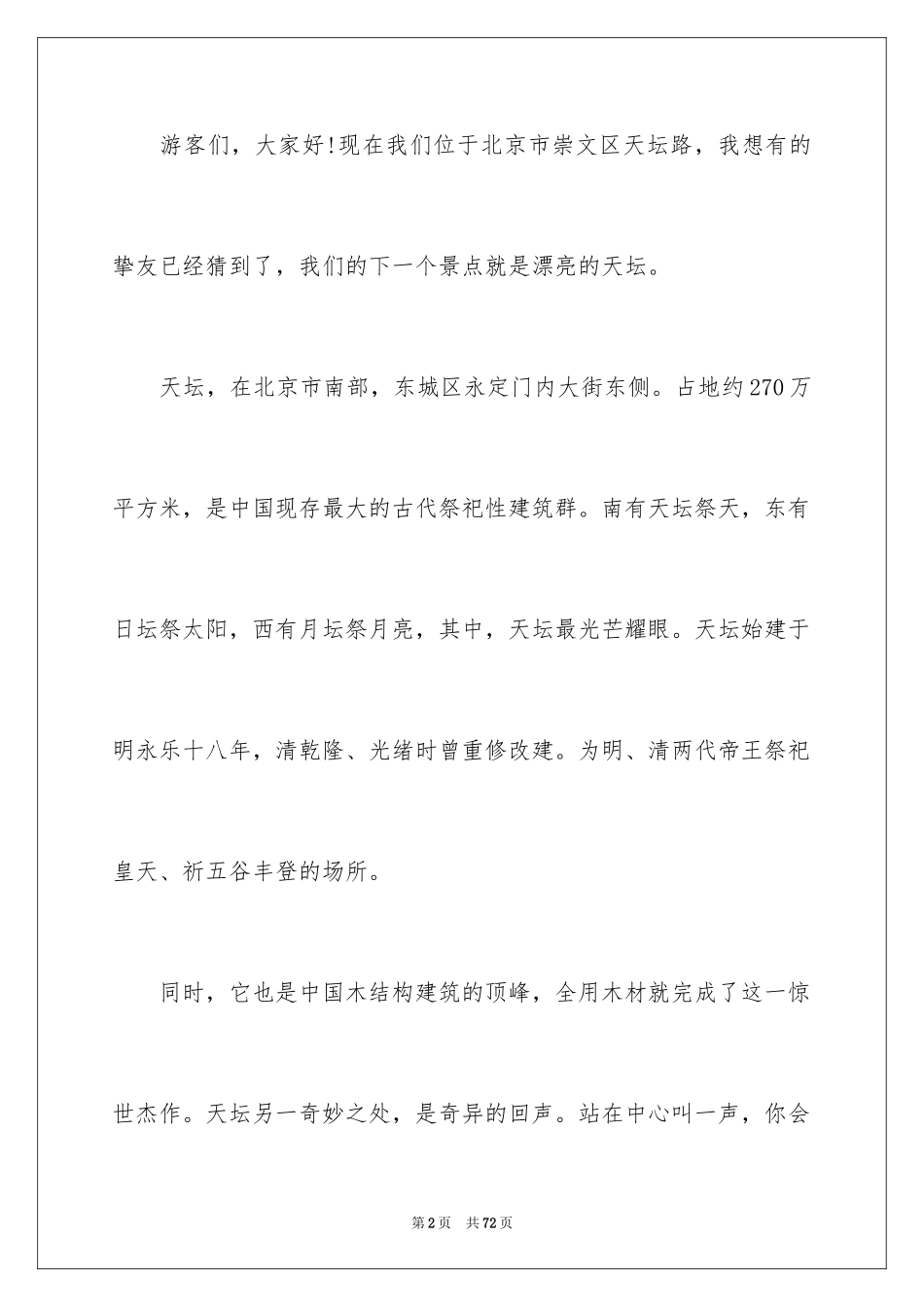 游客们，大家好!现在我们位于北京市崇文区天坛路，我想有的挚友已经猜到了，我们的下一个景点就是漂亮的天坛。

天坛，在北京市南部，东城区永定门内大街东侧。占地约270万平方米，是中国现存最大的古代祭祀性建筑群。南有天坛祭天，东有日坛祭太阳，西有月坛祭月亮，其中，天坛最光芒耀眼。天坛始建于明永乐十八年，清乾隆、光绪时曾重修改建。为明、清两代帝王祭祀皇天、祈五谷丰登的场所。

同时，它也是中国木结构建筑的顶峰，全用木材就完成了这一惊世杰作。天坛另一奇妙之处，是奇异的回声。站在中心叫一声，你会

第2页 共72页